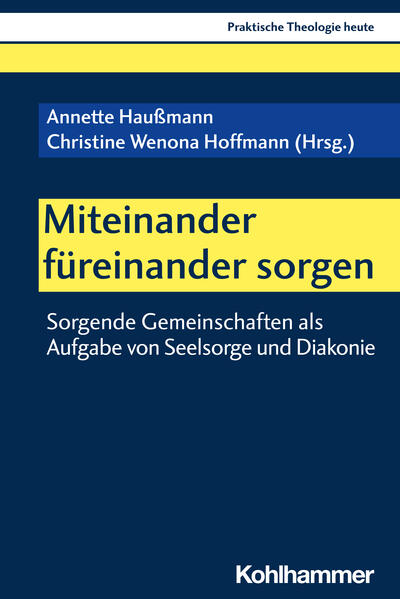 Praktische Theologie heute

Annette Haußmann
Christine Wenona Hoffmann (Hrsg.)

Miteinander füreinander sorgen

Sorgende Gemeinschaften als Aufgabe von Seelsorge und Diakonie

Kohlhammer